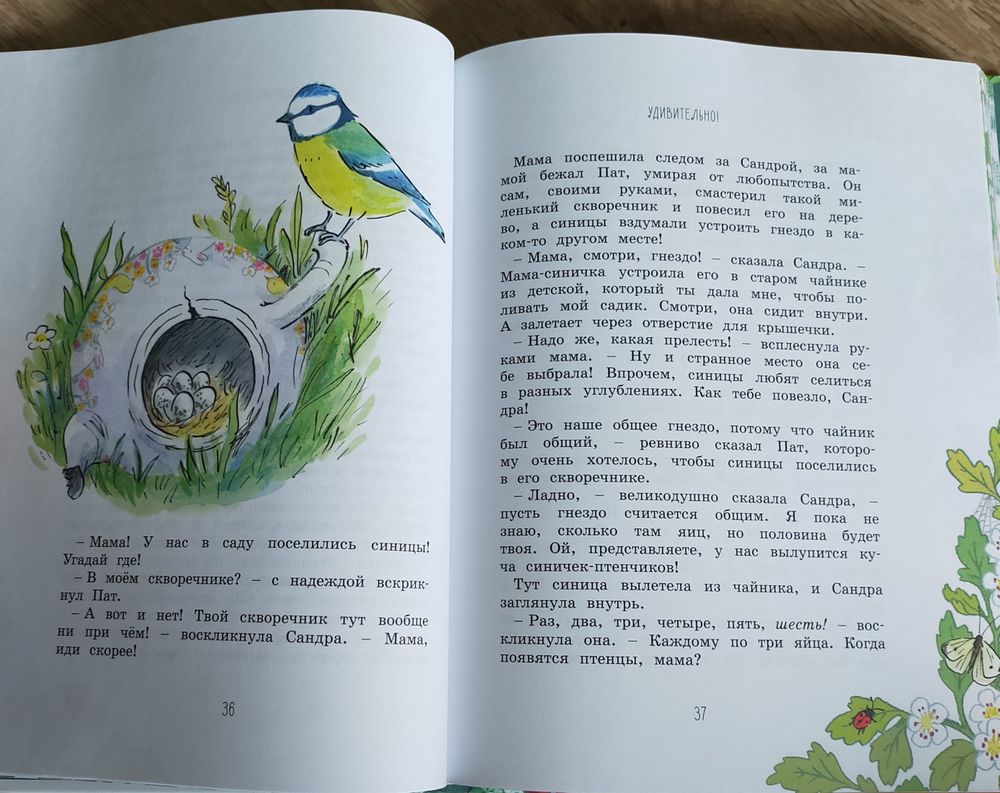 – Мама! У нас в саду поселились синицы! Угадай где!

– В моём скворечнике? – с надеждой вскрикнул Пат.

– А вот и нет! Твой скворечник тут вообще ни при чём! – воскликнула Сандра. – Мама, иди скорее!

36

УДИВИТЕЛЬНО!

Мама поспешила следом за Сандрой, за мамой бежал Пат, умирая от любопытства. Он сам, своими руками, смастерил такой миленький скворечник и повесил его на дерево, а синицы вздумали устроить гнездо в каком-то другом месте!

– Мама, смотри, гнездо! – сказала Сандра. – Мама-синичка устроила его в старом чайнике из детской, который ты дала мне, чтобы поливать мой садик. Смотри, она сидит внутри. А залетает через отверстие для крышечки.

– Надо же, какая прелесть! – всплеснула руками мама. – Ну и странное место она себе выбрала! Впрочем, синицы любят селиться в разных углублениях. Как тебе повезло, Сандра!

– Это наше общее гнездо, потому что чайник был общий, – ревниво сказал Пат, которому очень хотелось, чтобы синицы поселились в его скворечнике.

– Ладно, – великодушно сказала Сандра, – пусть гнездо считается общим. Я пока не знаю, сколько там яиц, но половина будет твоя. Ой, представляете, у нас вылупится куча синичек-птенчиков!

Тут синица вылетела из чайника, и Сандра заглянула внутрь.

– Раз, два, три, четыре, пять, шесть! – воскликнула она. – Каждому по три яйца. Когда появятся птенцы, мама?

37